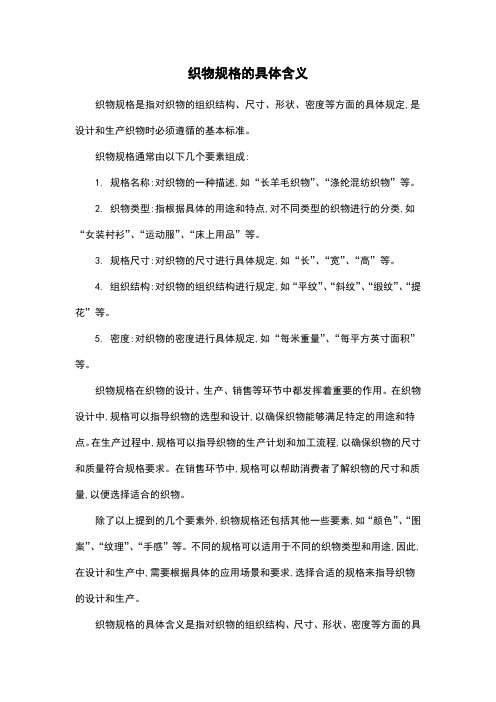 织物规格的具体含义

织物规格是指对织物的组织结构、尺寸、形状、密度等方面的具体规定，是设计和生产织物时必须遵循的基本标准。

织物规格通常由以下几个要素组成：

1. 规格名称：对织物的一种描述，如“长羊毛织物”、“涤纶混纺织物”等。

2. 织物类型：指根据具体的用途和特点，对不同类型的织物进行的分类，如“女装衬衫”、“运动服”、“床上用品”等。

3. 规格尺寸：对织物的尺寸进行具体规定，如“长”、“宽”、“高”等。

4. 组织结构：对织物的组织结构进行规定，如“平纹”、“斜纹”、“缎纹”、“提花”等。

5. 密度：对织物的密度进行具体规定，如“每米重量”、“每平方英寸面积”等。

织物规格在织物的设计、生产、销售等环节中都发挥着重要的作用。在织物设计中，规格可以指导织物的选型和设计，以确保织物能够满足特定的用途和特点。在生产过程中，规格可以指导织物的生产计划和加工流程，以确保织物的尺寸和质量符合规格要求。在销售环节中，规格可以帮助消费者了解织物的尺寸和质量，以便选择适合的织物。

除了以上提到的几个要素外，织物规格还包括其他一些要素，如“颜色”、“图案”、“纹理”、“手感”等。不同的规格可以适用于不同的织物类型和用途，因此，在设计和生产中，需要根据具体的应用场景和要求，选择合适的规格来指导织物的设计和生产。

织物规格的具体含义是指对织物的组织结构、尺寸、形状、密度等方面的具